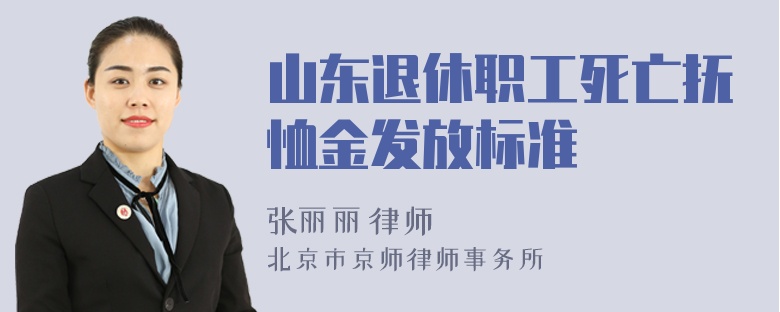 山东退休职工死亡抚恤金发放标准

张丽丽 律师
北京市京师律师事务所